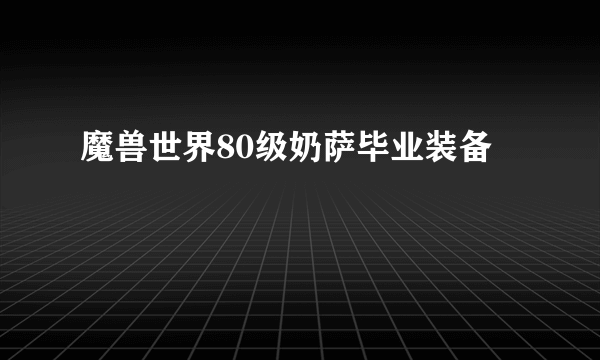 魔兽世界80级奶萨毕业装备